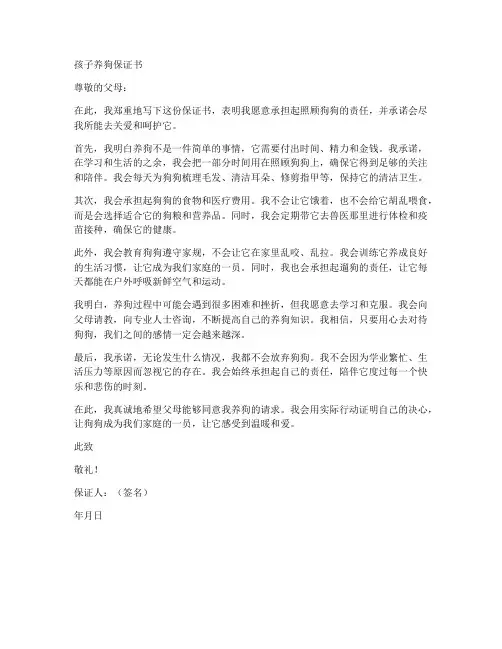 孩子养狗保证书

尊敬的父母：

在此，我郑重地写下这份保证书，表明我愿意承担起照顾狗狗的责任，并承诺会尽我所能去关爱和呵护它。

首先，我明白养狗不是一件简单的事情，它需要付出时间、精力和金钱。我承诺，在学习和生活的之余，我会把一部分时间用在照顾狗狗上，确保它得到足够的关注和陪伴。我会每天为狗狗梳理毛发、清洁耳朵、修剪指甲等，保持它的清洁卫生。

其次，我会承担起狗狗的食物和医疗费用。我不会让它饿着，也不会给它胡乱喂食，而是会选择适合它的狗粮和营养品。同时，我会定期带它去兽医那里进行体检和疫苗接种，确保它的健康。

此外，我会教育狗狗遵守家规，不会让它在家里乱咬、乱拉。我会训练它养成良好的生活习惯，让它成为我们家庭的一员。同时，我也会承担起遛狗的责任，让它每天都能在户外呼吸新鲜空气和运动。

我明白，养狗过程中可能会遇到很多困难和挫折，但我愿意去学习和克服。我会向父母请教，向专业人士咨询，不断提高自己的养狗知识。我相信，只要用心去对待狗狗，我们之间的感情一定会越来越深。

最后，我承诺，无论发生什么情况，我都不会放弃狗狗。我不会因为学业繁忙、生活压力等原因而忽视它的存在。我会始终承担起自己的责任，陪伴它度过每一个快乐和悲伤的时刻。

在此，我真诚地希望父母能够同意我养狗的请求。我会用实际行动证明自己的决心，让狗狗成为我们家庭的一员，让它感受到温暖和爱。

此致

敬礼！

保证人：（签名）

年月日